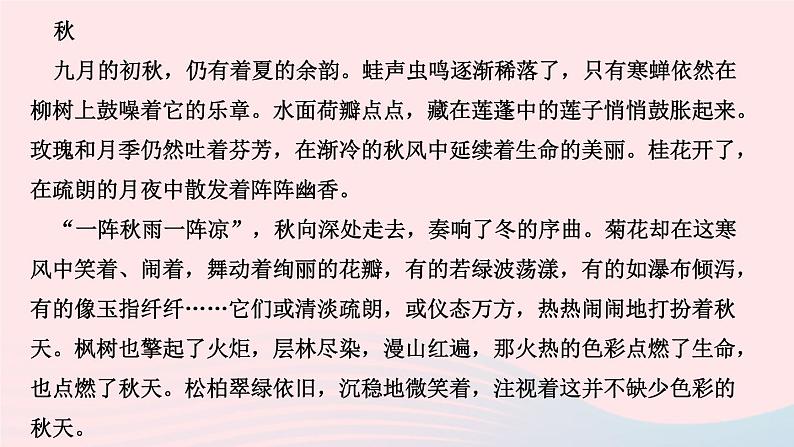 秋

九月的初秋，仍有着夏的余韵。蛙声虫鸣逐渐稀落了，只有寒蝉依然在柳树上鼓噪着它的乐章。水面荷瓣点点，藏在莲蓬中的莲子悄悄鼓胀起来。玫瑰和月季仍然吐着芬芳，在渐冷的秋风中延续着生命的美丽。桂花开了，在疏朗的月夜中散发着阵阵幽香。

“一阵秋雨一阵凉”，秋向深处走去，奏响了冬的序曲。菊花却在这寒风中笑着、闹着，舞动着绚丽的花瓣，有的若绿波荡漾，有的如瀑布倾泻，有的像玉指纤纤……它们或清淡疏朗，或仪态万方，热热闹闹地打扮着秋天。枫树也擎起了火炬，层林尽染，漫山红遍，那火热的色彩点燃了生命，也点燃了秋天。松柏翠绿依旧，沉稳地微笑着，注视着这并不缺少色彩的秋天。